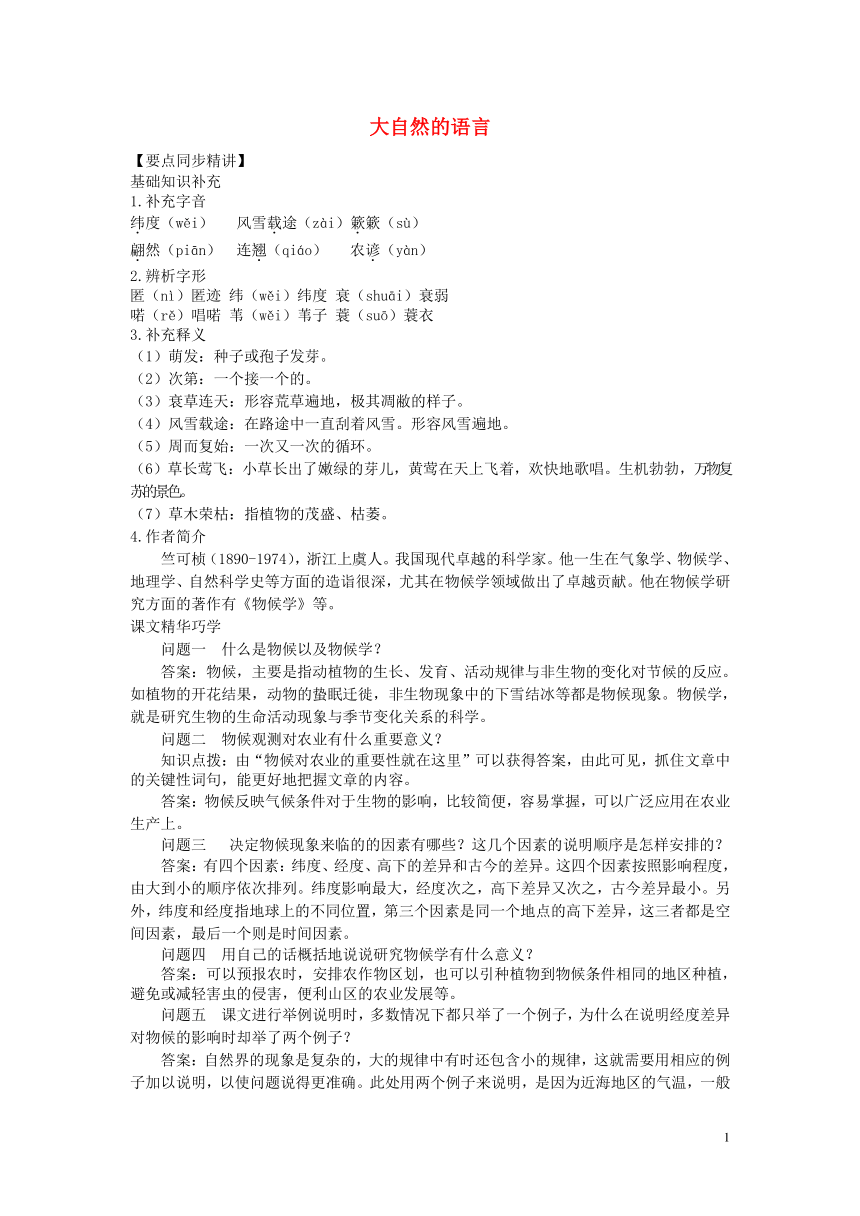 大自然的语言

【要点同步精讲】
基础知识补充
1.补充字音
纬度（wěi）　风雪载途（zài）簌簌（sù）
翩然（piān）　连翘（qiáo）　农谚（yàn）
2.辨析字形
匿（nì）匿迹 纬（wěi）纬度 衰（shuāi）衰弱
喏（rě）唱喏 苇（wěi）苇子 蓑（suō）蓑衣
3.补充释义
（1）萌发：种子或孢子发芽。
（2）次第：一个接一个的。
（3）衰草连天：形容荒草遍地，极其凋敝的样子。
（4）风雪载途：在路途中一直刮着风雪。形容风雪遍地。
（5）周而复始：一次又一次的循环。
（6）草长莺飞：小草长出了嫩绿的芽儿，黄莺在天上飞着，欢快地歌唱。生机勃勃，万物复苏的景色。
（7）草木荣枯：指植物的茂盛、枯萎。
4.作者简介
竺可桢（1890-1974），浙江上虞人。我国现代卓越的科学家。他一生在气象学、物候学、地理学、自然科学史等方面的造诣很深，尤其在物候学领域做出了卓越贡献。他在物候学研究方面的著作有《物候学》等。
课文精华巧学
问题一　什么是物候以及物候学？
答案：物候，主要是指动植物的生长、发育、活动规律与非生物的变化对节候的反应。如植物的开花结果，动物的蛰眠迁徙，非生物现象中的下雪结冰等都是物候现象。物候学，就是研究生物的生命活动现象与季节变化关系的科学。
问题二　物候观测对农业有什么重要意义？
知识点拨：由“物候对农业的重要性就在这里”可以获得答案，由此可见，抓住文章中的关键性词句，能更好地把握文章的内容。
答案：物候反映气候条件对于生物的影响，比较简便，容易掌握，可以广泛应用在农业生产上。
问题三　决定物候现象来临的的因素有哪些？这几个因素的说明顺序是怎样安排的？
答案：有四个因素：纬度、经度、高下的差异和古今的差异。这四个因素按照影响程度，由大到小的顺序依次排列。纬度影响最大，经度次之，高下差异又次之，古今差异最小。另外，纬度和经度指地球上的不同位置，第三个因素是同一个地点的高下差异，这三者都是空间因素，最后一个则是时间因素。
问题四　用自己的话概括地说说研究物候学有什么意义？
答案：可以预报农时，安排农作物区划，也可以引种植物到物候条件相同的地区种植，避免或减轻害虫的侵害，便利山区的农业发展等。
问题五　课文进行举例说明时，多数情况下都只举了一个例子，为什么在说明经度差异对物候的影响时却举了两个例子？
答案：自然界的现象是复杂的，大的规律中有时还包含小的规律，这就需要用相应的例子加以说明，以使问题说得更准确。此处用两个例子来说明，是因为近海地区的气温，一般

1